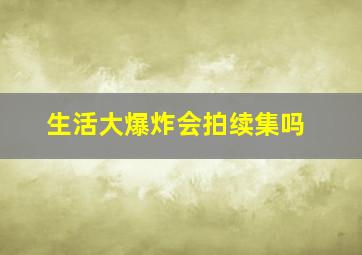 生活大爆炸会拍续集吗